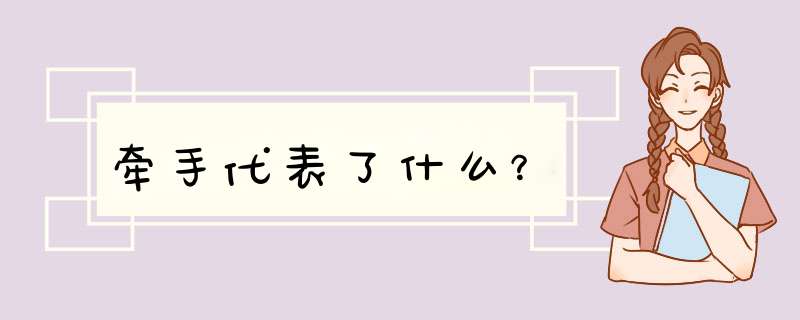 牵手代表了什么？